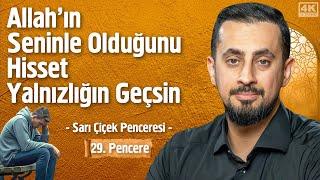 4K

Allah'ın Seninle Olduğunu Hisset Yalnızlığın Geçsin

- Sarı Çiçek Penceresi -

29. Pencere